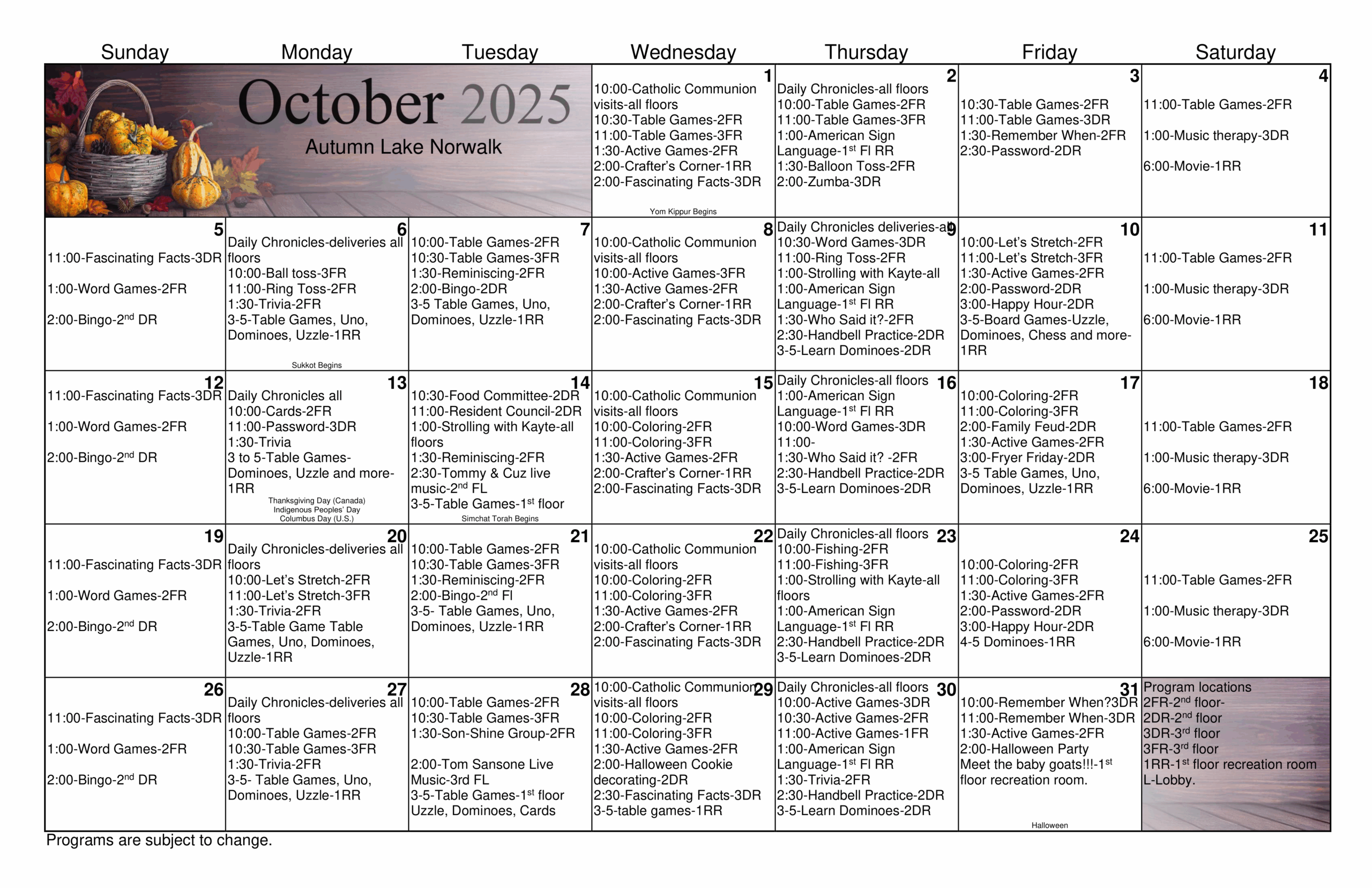 | Sunday | Monday | Tuesday | Wednesday | Thursday | Friday | Saturday |
|---|---|---|---|---|---|---|
| October 2025 Autumn Lake Norwalk | | | 1 10:00-Catholic Communion visits-all floors 10:30-Table Games-2FR 11:00-Table Games-3FR 1:30-Active Games-2FR 2:00-Crafter's Corner-1RR 2:00-Fascinating Facts-3DR Yom Kippur Begins | 2 Daily Chronicles-all floors 10:00-Table Games-2FR 11:00-Table Games-3FR 1:00-American Sign Language-1$^{st}$ Fl RR 1:30-Balloon Toss-2FR 2:00-Zumba-3DR | 3 10:30-Table Games-2FR 11:00-Table Games-3DR 1:30-Remember When-2FR 2:30-Password-2DR | 4 11:00-Table Games-2FR 1:00-Music therapy-3DR 6:00-Movie-1RR |
| 5 11:00-Fascinating Facts-3DR 1:00-Word Games-2FR 2:00-Bingo-2$^{nd}$ DR | 6 Daily Chronicles-deliveries all floors 10:00-Ball toss-3FR 11:00-Ring Toss-2FR 1:30-Trivia-2FR 3-5-Table Games, Uno, Dominoes, Uzzle-1RR Sukkot Begins | 7 10:00-Table Games-2FR 10:30-Table Games-3FR 1:30-Reminiscing-2FR 2:00-Bingo-2DR 3-5 Table Games, Uno, Dominoes, Uzzle-1RR | 8 10:00-Catholic Communion visits-all floors 10:00-Active Games-3FR 1:30-Active Games-2FR 2:00-Crafter's Corner-1RR 2:00-Fascinating Facts-3DR | 9 Daily Chronicles deliveries-all 10:30-Word Games-3DR 11:00-Ring Toss-2FR 1:00-Strolling with Kayte-all 1:00-American Sign Language-1$^{st}$ Fl RR 1:30-Who Said it?-2FR 2:30-Handbell Practice-2DR 3-5-Learn Dominoes-2DR | 10 10:00-Let's Stretch-2FR 11:00-Let's Stretch-3FR 1:30-Active Games-2FR 2:00-Password-2DR 3:00-Happy Hour-2DR 3-5-Board Games-Uzzle, Dominoes, Chess and more-1RR | 11 11:00-Table Games-2FR 1:00-Music therapy-3DR 6:00-Movie-1RR |
| 12 11:00-Fascinating Facts-3DR 1:00-Word Games-2FR 2:00-Bingo-2$^{nd}$ DR | 13 Daily Chronicles all 10:00-Cards-2FR 11:00-Password-3DR 1:30-Trivia 3 to 5-Table Games-Dominoes, Uzzle and more-1RR Thanksgiving Day (Canada) Indigenous Peoples' Day Columbus Day (U.S.) | 14 10:30-Food Committee-2DR 11:00-Resident Council-2DR 1:00-Strolling with Kayte-all floors 1:30-Reminiscing-2FR 2:30-Tommy & Cuz live music-2$^{nd}$ FL 3-5-Table Games-1$^{st}$ floor Simchat Torah Begins | 15 10:00-Catholic Communion visits-all floors 10:00-Coloring-2FR 11:00-Coloring-3FR 1:30-Active Games-2FR 2:00-Crafter's Corner-1RR 2:00-Fascinating Facts-3DR | 16 Daily Chronicles-all floors 1:00-American Sign Language-1$^{st}$ Fl RR 10:00-Word Games-3DR 11:00- 1:30-Who Said it? -2FR 2:30-Handbell Practice-2DR 3-5-Learn Dominoes-2DR | 17 10:00-Coloring-2FR 11:00-Coloring-3FR 2:00-Family Feud-2DR 1:30-Active Games-2FR 3:00-Fryer Friday-2DR 3-5 Table Games, Uno, Dominoes, Uzzle-1RR | 18 11:00-Table Games-2FR 1:00-Music therapy-3DR 6:00-Movie-1RR |
| 19 11:00-Fascinating Facts-3DR 1:00-Word Games-2FR 2:00-Bingo-2$^{nd}$ DR | 20 Daily Chronicles-deliveries all floors 10:00-Let's Stretch-2FR 11:00-Let's Stretch-3FR 1:30-Trivia-2FR 3-5-Table Game Table Games, Uno, Dominoes, Uzzle-1RR | 21 10:00-Table Games-2FR 10:30-Table Games-3FR 1:30-Reminiscing-2FR 2:00-Bingo-2$^{nd}$ Fl 3-5- Table Games, Uno, Dominoes, Uzzle-1RR | 22 10:00-Catholic Communion visits-all floors 10:00-Coloring-2FR 11:00-Coloring-3FR 1:30-Active Games-2FR 2:00-Crafter's Corner-1RR 2:00-Fascinating Facts-3DR | 23 Daily Chronicles-all floors 10:00-Fishing-2FR 11:00-Fishing-3FR 1:00-Strolling with Kayte-all floors 1:00-American Sign Language-1$^{st}$ Fl RR 2:30-Handbell Practice-2DR 3-5-Learn Dominoes-2DR | 24 10:00-Coloring-2FR 11:00-Coloring-3FR 1:30-Active Games-2FR 2:00-Password-2DR 3:00-Happy Hour-2DR 4-5 Dominoes-1RR | 25 11:00-Table Games-2FR 1:00-Music therapy-3DR 6:00-Movie-1RR |
| 26 11:00-Fascinating Facts-3DR 1:00-Word Games-2FR 2:00-Bingo-2$^{nd}$ DR | 27 Daily Chronicles-deliveries all floors 10:00-Table Games-2FR 10:30-Table Games-3FR 1:30-Trivia-2FR 3-5- Table Games, Uno, Dominoes, Uzzle-1RR | 28 10:00-Table Games-2FR 10:30-Table Games-3FR 1:30-Son-Shine Group-2FR 2:00-Tom Sansone Live Music-3rd FL 3-5-Table Games-1$^{st}$ floor Uzzle, Dominoes, Cards | 29 10:00-Catholic Communion visits-all floors 10:00-Coloring-2FR 11:00-Coloring-3FR 1:30-Active Games-2FR 2:00-Halloween Cookie decorating-2DR 2:30-Fascinating Facts-3DR 3-5-table games-1RR | 30 Daily Chronicles-all floors 10:00-Active Games-3DR 10:30-Active Games-2FR 11:00-Active Games-1FR 1:00-American Sign Language-1$^{st}$ Fl RR 1:30-Trivia-2FR 2:30-Handbell Practice-2DR 3-5-Learn Dominoes-2DR | 31 10:00-Remember When?3DR 11:00-Remember When-3DR 1:30-Active Games-2FR 2:00-Halloween Party Meet the baby goats!!!-1$^{st}$ floor recreation room. Halloween | Program locations 2FR-2$^{nd}$ floor- 2DR-2$^{nd}$ floor 3DR-3$^{rd}$ floor 3FR-3$^{rd}$ floor 1RR-1$^{st}$ floor recreation room L-Lobby. |

Programs are subject to change.